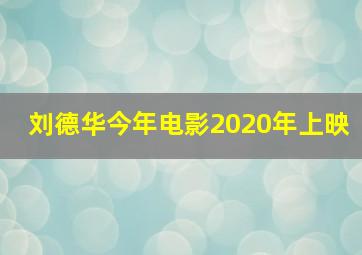 刘德华今年电影2020年上映